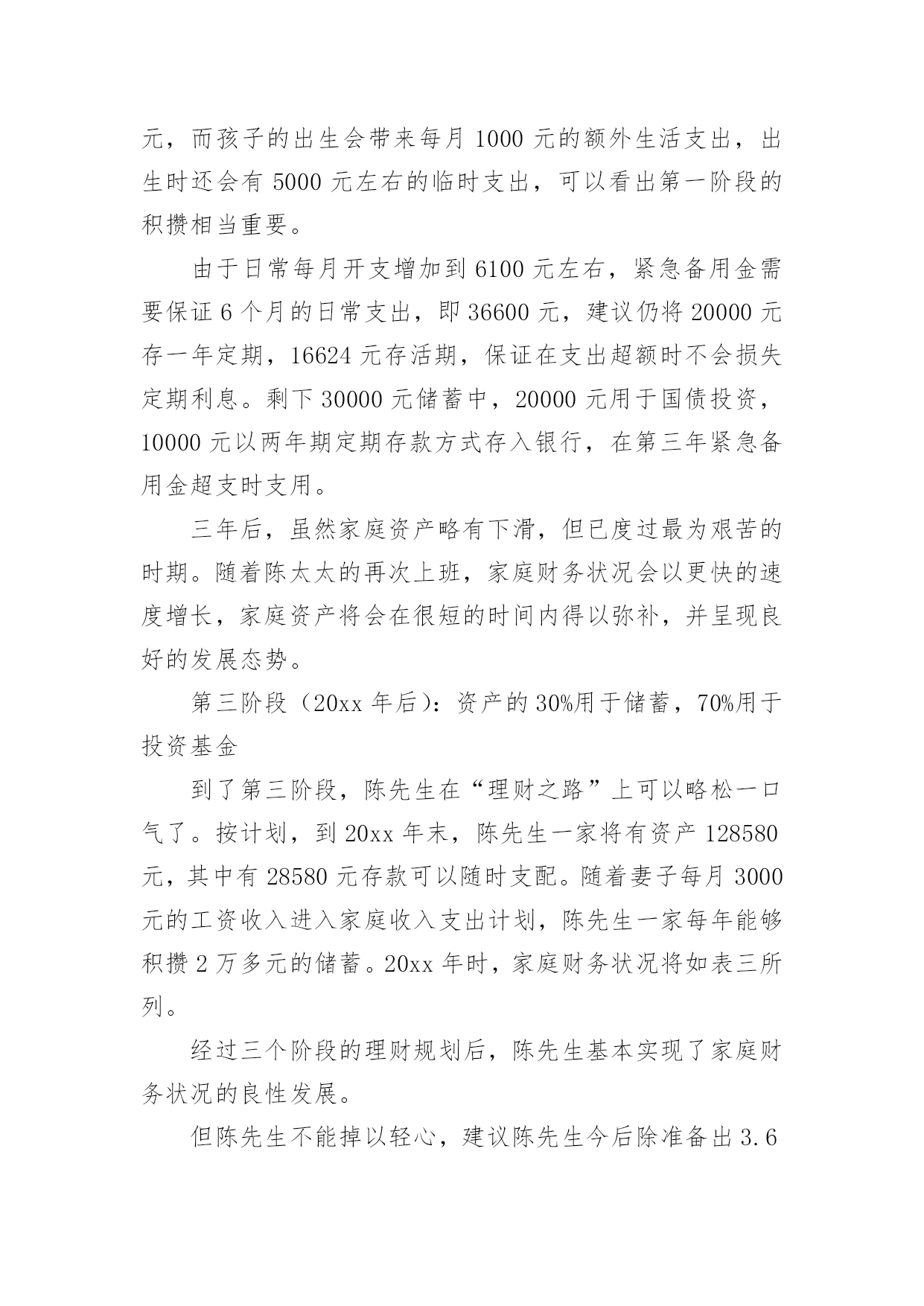 元，而孩子的出生会带来每月 1000 元的额外生活支出，出生时还会有 5000 元左右的临时支出，可以看出第一阶段的积攒相当重要。

由于日常每月开支增加到 6100 元左右，紧急备用金需要保证 6 个月的日常支出，即 36600 元，建议仍将 20000 元存一年定期，16624 元存活期，保证在支出超额时不会损失定期利息。剩下 30000 元储蓄中，20000 元用于国债投资，10000 元以两年期定期存款方式存入银行，在第三年紧急备用金超支时支用。

三年后，虽然家庭资产略有下滑，但已度过最为艰苦的时期。随着陈太太的再次上班，家庭财务状况会以更快的速度增长，家庭资产将会在很短的时间内得以弥补，并呈现良好的发展态势。

第三阶段（20xx 年后）：资产的 30%用于储蓄，70%用于投资基金

到了第三阶段，陈先生在“理财之路”上可以略松一口气了。按计划，到 20xx 年末，陈先生一家将有资产 128580 元，其中有 28580 元存款可以随时支配。随着妻子每月 3000 元的工资收入进入家庭收入支出计划，陈先生一家每年能够积攒 2 万多元的储蓄。20xx 年时，家庭财务状况将如表三所列。

经过三个阶段的理财规划后，陈先生基本实现了家庭财务状况的良性发展。

但陈先生不能掉以轻心，建议陈先生今后除准备出 3.6